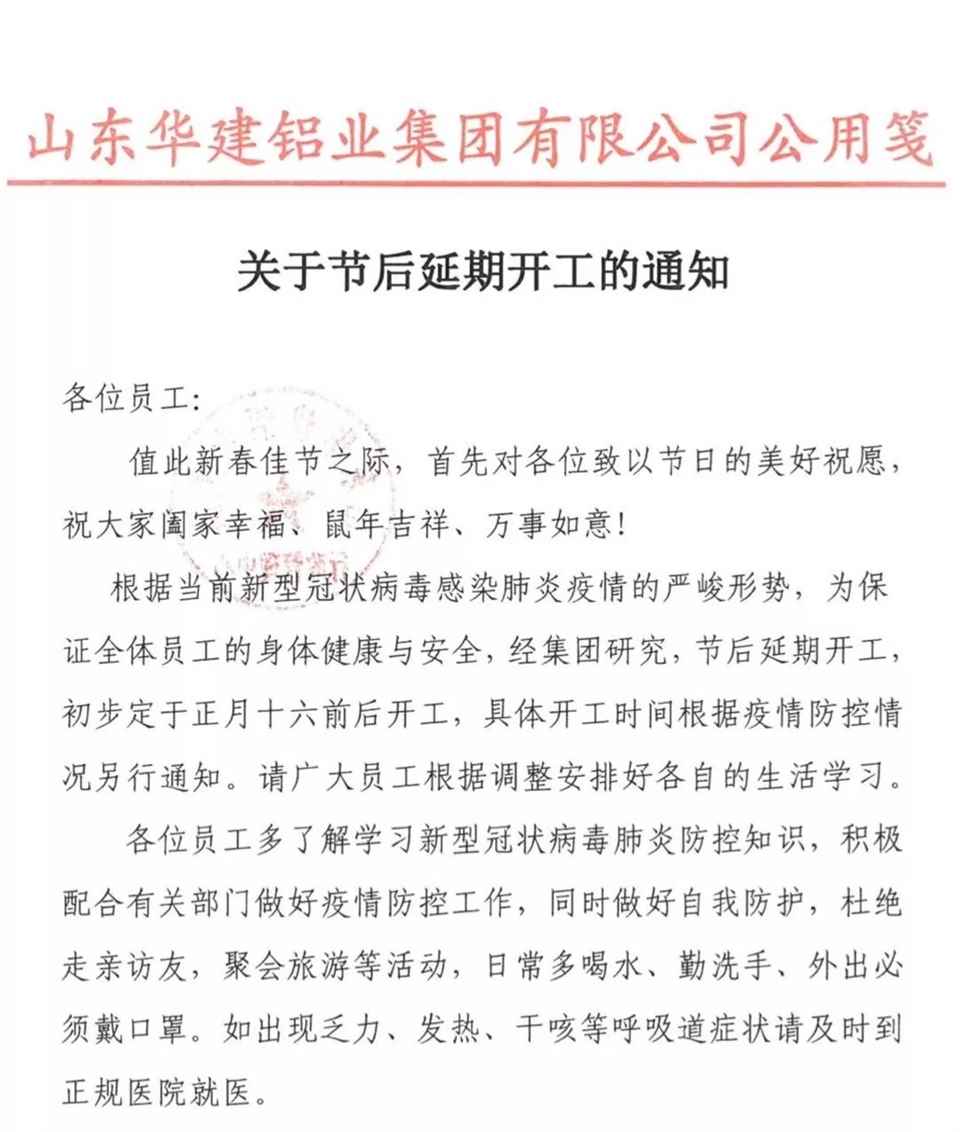 山东华建铝业集团有限公司公用笺

关于节后延期开工的通知

各位员工：

值此新春佳节之际，首先对各位致以节日的美好祝愿，祝大家阖家幸福、鼠年吉祥、万事如意！

根据当前新型冠状病毒感染肺炎疫情的严峻形势，为保证全体员工的身体健康与安全，经集团研究，节后延期开工，初步定于正月十六前后开工，具体开工时间根据疫情防控情况另行通知。请广大员工根据调整安排好各自的生活学习。

各位员工多了解学习新型冠状病毒肺炎防控知识，积极配合有关部门做好疫情防控工作，同时做好自我防护，杜绝走亲访友，聚会旅游等活动，日常多喝水、勤洗手、外出必须戴口罩。如出现乏力、发热、干咳等呼吸道症状请及时到正规医院就医。